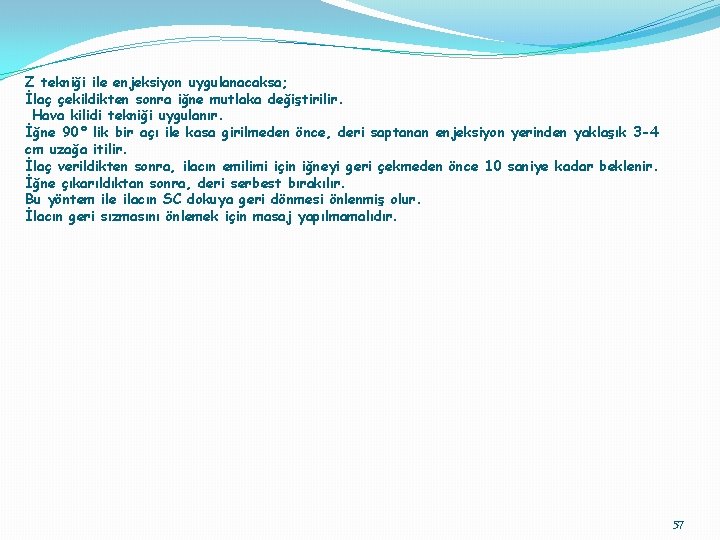 Z tekniği ile enjeksiyon uygulanacaksa;
İlaç çekildikten sonra iğne mutlaka değiştirilir.
Hava kilidi tekniği uygulanır.
İğne 90° lik bir açı ile kasa girilmeden önce, deri saptanan enjeksiyon yerinden yaklaşık 3-4 cm uzağa itilir.
İlaç verildikten sonra, ilacın emilimi için iğneyi geri çekmeden önce 10 saniye kadar beklenir.
İğne çıkarıldıktan sonra, deri serbest bırakılır.
Bu yöntem ile ilacın SC dokuya geri dönmesi önlenmiş olur.
İlacın geri sızmasını önlemek için masaj yapılmamalıdır.

57